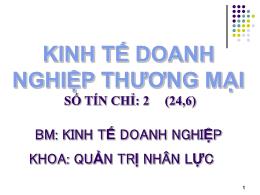 KINH TẾ DOANH NGHIỆP THƯƠNG MẠI

SỐ TÍN CHỈ: 2 (24,6)

BM: KINH TẾ DOANH NGHIỆP

KHOA: QUẢN TRỊ NHÂN LỰC

1